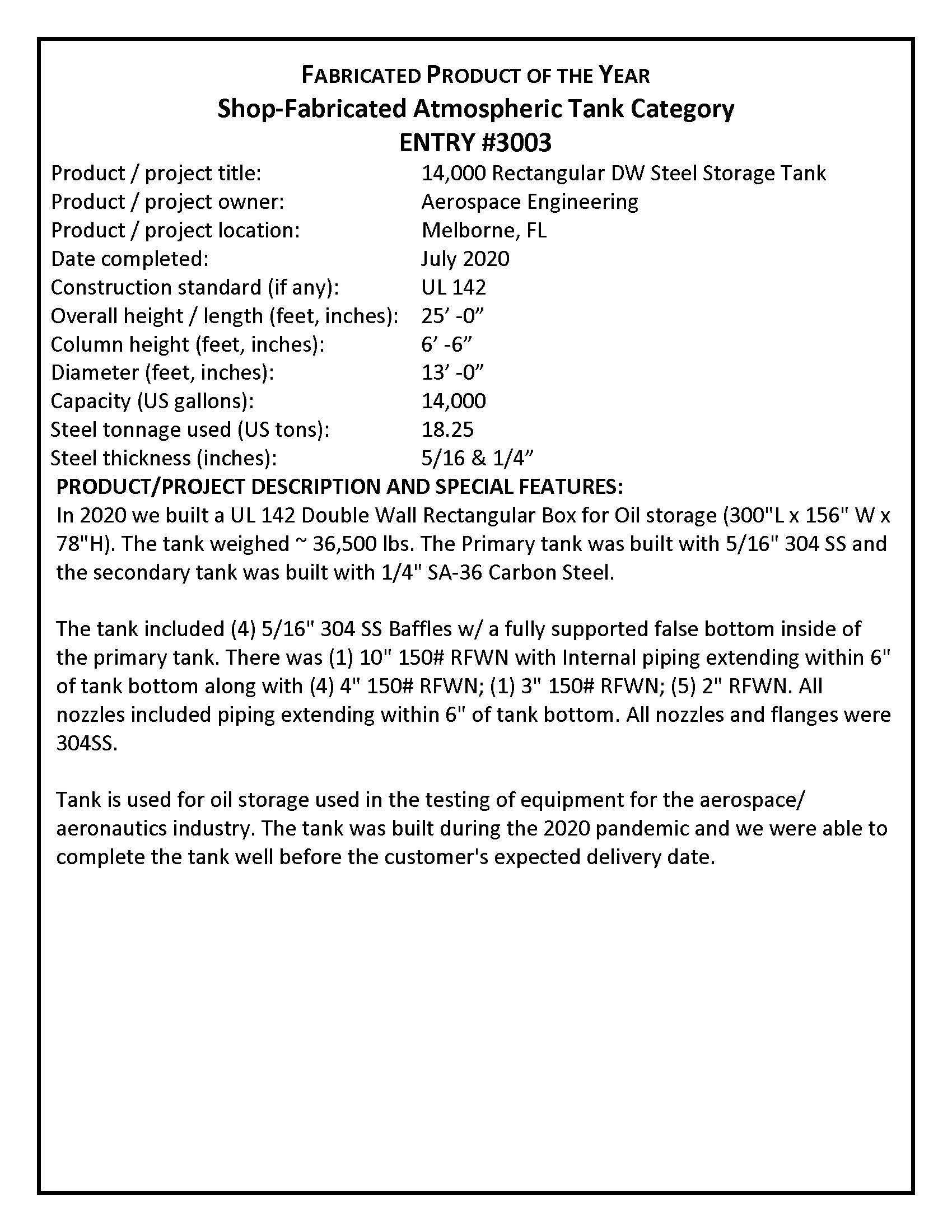 FABRICATED PRODUCT OF THE YEAR
Shop-Fabricated Atmospheric Tank Category
ENTRY #3003

| | |
|---|---|
| Product / project title: | 14,000 Rectangular DW Steel Storage Tank |
| Product / project owner: | Aerospace Engineering |
| Product / project location: | Melborne, FL |
| Date completed: | July 2020 |
| Construction standard (if any): | UL 142 |
| Overall height / length (feet, inches): | 25’ -0” |
| Column height (feet, inches): | 6’ -6” |
| Diameter (feet, inches): | 13’ -0” |
| Capacity (US gallons): | 14,000 |
| Steel tonnage used (US tons): | 18.25 |
| Steel thickness (inches): | 5/16 & 1/4” |

PRODUCT/PROJECT DESCRIPTION AND SPECIAL FEATURES:
In 2020 we built a UL 142 Double Wall Rectangular Box for Oil storage (300"L x 156" W x 78"H). The tank weighed ~ 36,500 lbs. The Primary tank was built with 5/16" 304 SS and the secondary tank was built with 1/4" SA-36 Carbon Steel.

The tank included (4) 5/16" 304 SS Baffles w/ a fully supported false bottom inside of the primary tank. There was (1) 10" 150# RFWN with Internal piping extending within 6" of tank bottom along with (4) 4" 150# RFWN; (1) 3" 150# RFWN; (5) 2" RFWN. All nozzles included piping extending within 6" of tank bottom. All nozzles and flanges were 304SS.

Tank is used for oil storage used in the testing of equipment for the aerospace/ aeronautics industry. The tank was built during the 2020 pandemic and we were able to complete the tank well before the customer's expected delivery date.